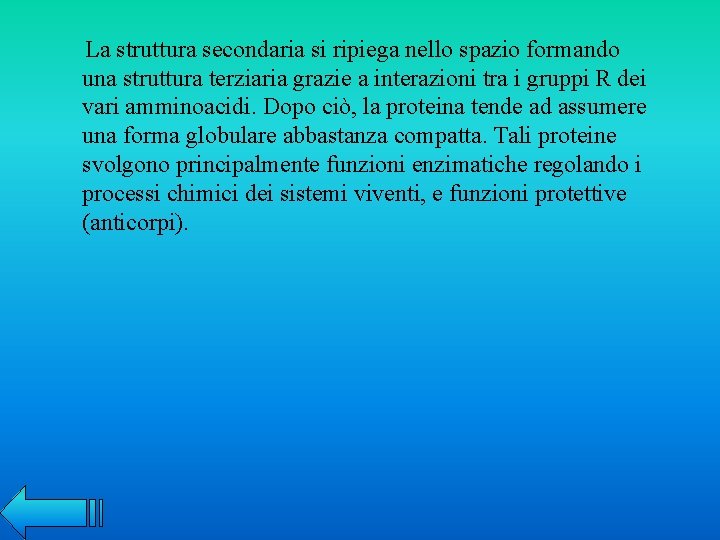 La struttura secondaria si ripiega nello spazio formando una struttura terziaria grazie a interazioni tra i gruppi R dei vari amminoacidi. Dopo ciò, la proteina tende ad assumere una forma globulare abbastanza compatta. Tali proteine svolgono principalmente funzioni enzimatiche regolando i processi chimici dei sistemi viventi, e funzioni protettive (anticorpi).